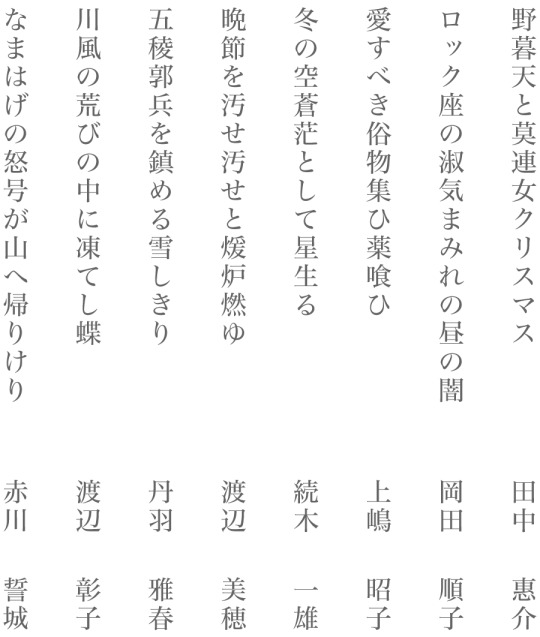 野暮天と莫連女クリスマス　田中　惠介

ロック座の淑気まみれの昼の闇　岡田　順子

愛すべき俗物集ひ薬喰ひ　上嶋　昭子

冬の空蒼茫として星生る　続木　一雄

晩節を汚せ汚せと煖炉燃ゆ　渡辺　美穂

五稜郭兵を鎮める雪しきり　丹羽　雅春

川風の荒びの中に凍てし蝶　渡辺　彰子

なまはげの怒号が山へ帰りけり　赤川　誓城